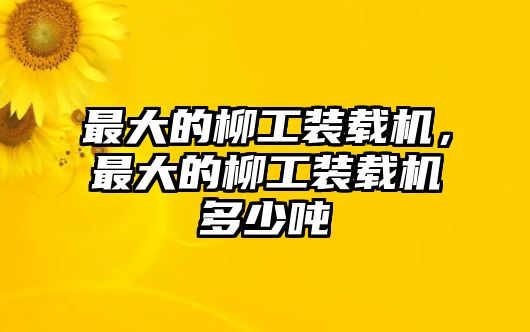 最大的柳工装载机，最大的柳工装载机多少吨